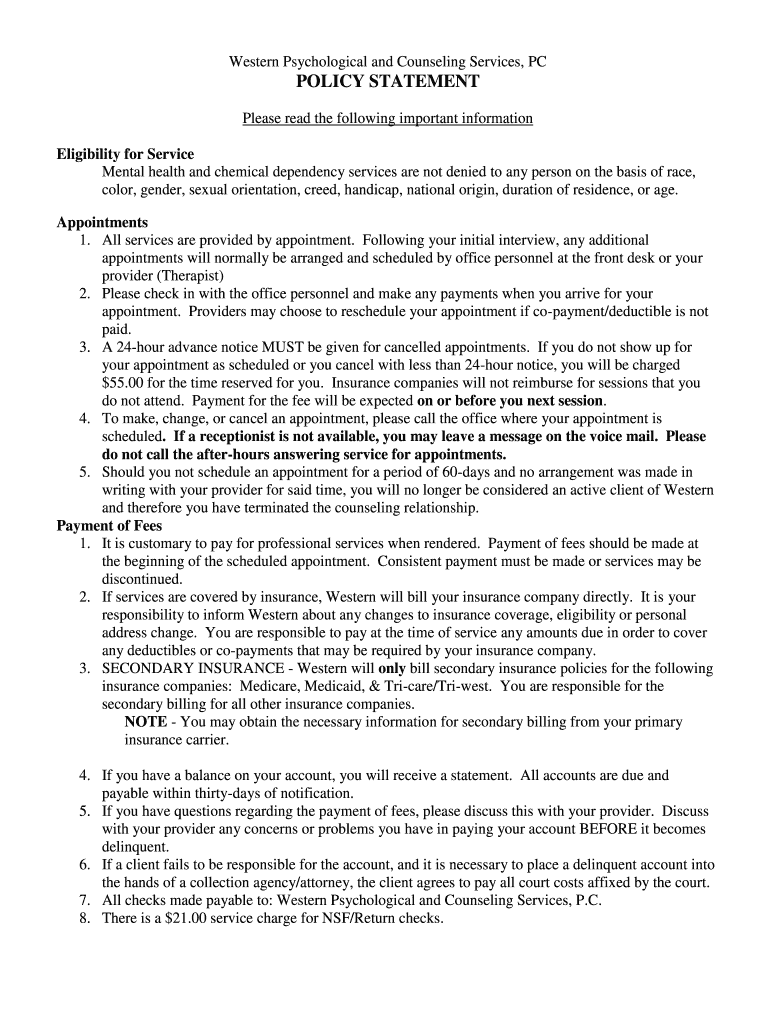 Western Psychological and Counseling Services, PC

POLICY STATEMENT

Please read the following important information

Eligibility for Service
Mental health and chemical dependency services are not denied to any person on the basis of race, color, gender, sexual orientation, creed, handicap, national origin, duration of residence, or age.

Appointments
1. All services are provided by appointment. Following your initial interview, any additional appointments will normally be arranged and scheduled by office personnel at the front desk or your provider (Therapist)
2. Please check in with the office personnel and make any payments when you arrive for your appointment. Providers may choose to reschedule your appointment if co-payment/deductible is not paid.
3. A 24-hour advance notice MUST be given for cancelled appointments. If you do not show up for your appointment as scheduled or you cancel with less than 24-hour notice, you will be charged $55.00 for the time reserved for you. Insurance companies will not reimburse for sessions that you do not attend. Payment for the fee will be expected on or before you next session.
4. To make, change, or cancel an appointment, please call the office where your appointment is scheduled. If a receptionist is not available, you may leave a message on the voice mail. Please do not call the after-hours answering service for appointments.
5. Should you not schedule an appointment for a period of 60-days and no arrangement was made in writing with your provider for said time, you will no longer be considered an active client of Western and therefore you have terminated the counseling relationship.

Payment of Fees
1. It is customary to pay for professional services when rendered. Payment of fees should be made at the beginning of the scheduled appointment. Consistent payment must be made or services may be discontinued.
2. If services are covered by insurance, Western will bill your insurance company directly. It is your responsibility to inform Western about any changes to insurance coverage, eligibility or personal address change. You are responsible to pay at the time of service any amounts due in order to cover any deductibles or co-payments that may be required by your insurance company.
3. SECONDARY INSURANCE - Western will only bill secondary insurance policies for the following insurance companies: Medicare, Medicaid, & Tri-care/Tri-west. You are responsible for the secondary billing for all other insurance companies.
NOTE - You may obtain the necessary information for secondary billing from your primary insurance carrier.

4. If you have a balance on your account, you will receive a statement. All accounts are due and payable within thirty-days of notification.
5. If you have questions regarding the payment of fees, please discuss this with your provider. Discuss with your provider any concerns or problems you have in paying your account BEFORE it becomes delinquent.
6. If a client fails to be responsible for the account, and it is necessary to place a delinquent account into the hands of a collection agency/attorney, the client agrees to pay all court costs affixed by the court.
7. All checks made payable to: Western Psychological and Counseling Services, P.C.
8. There is a $21.00 service charge for NSF/Return checks.